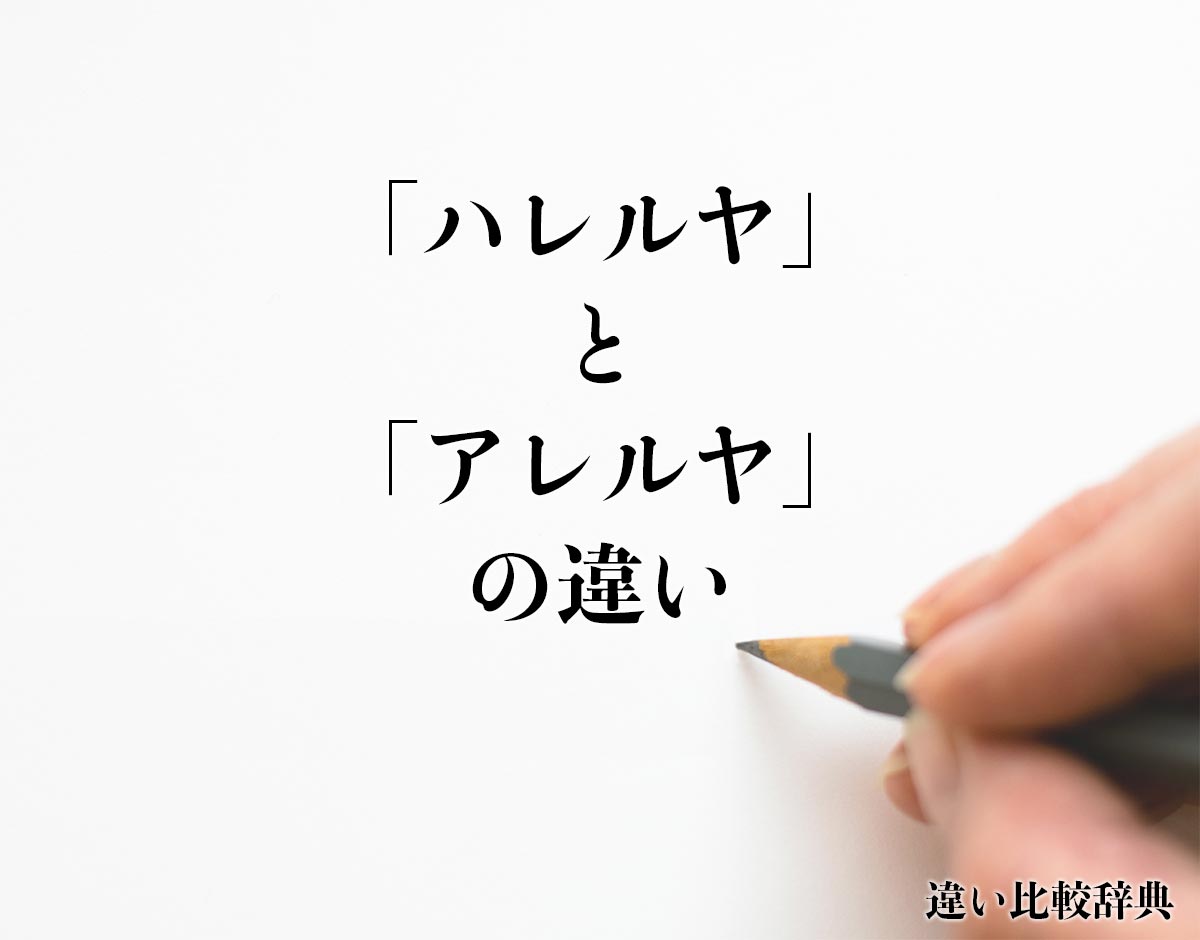 「ハレルヤ」
と
「アレルヤ」
の違い

違い比較辞典